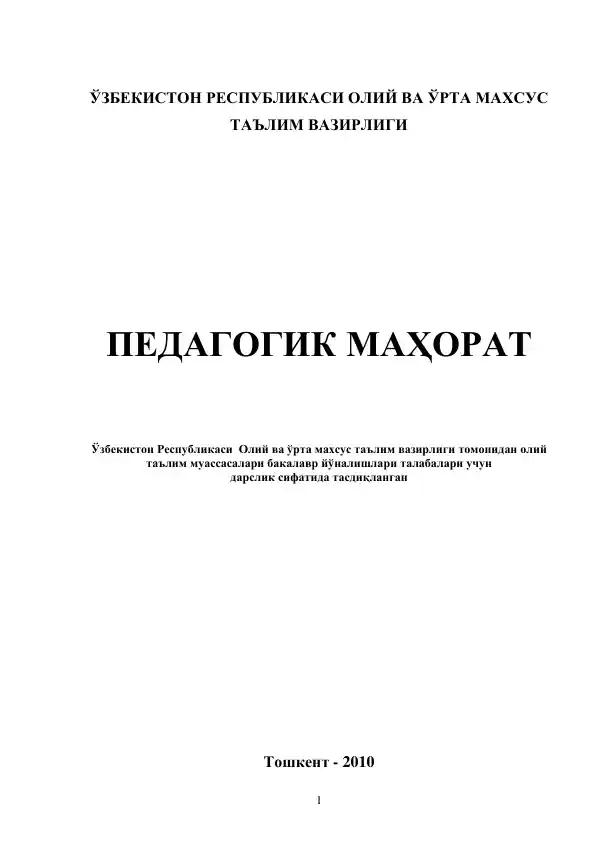 ЎЗБЕКИСТОН РЕСПУБЛИКАСИ ОЛИЙ ВА ЎРТА МАХСУС ТАЪЛИМ ВАЗИРЛИГИ

ПЕДАГОГИК МАҲОРАТ

Ўзбекистон Республикаси Олий ва ўрта махсус таълим вазирлиги томонидан олий таълим муассасалари бакалавр йўналишлари талабалари учун дарслик сифатида тасдиқланган

Тошкент - 2010

1